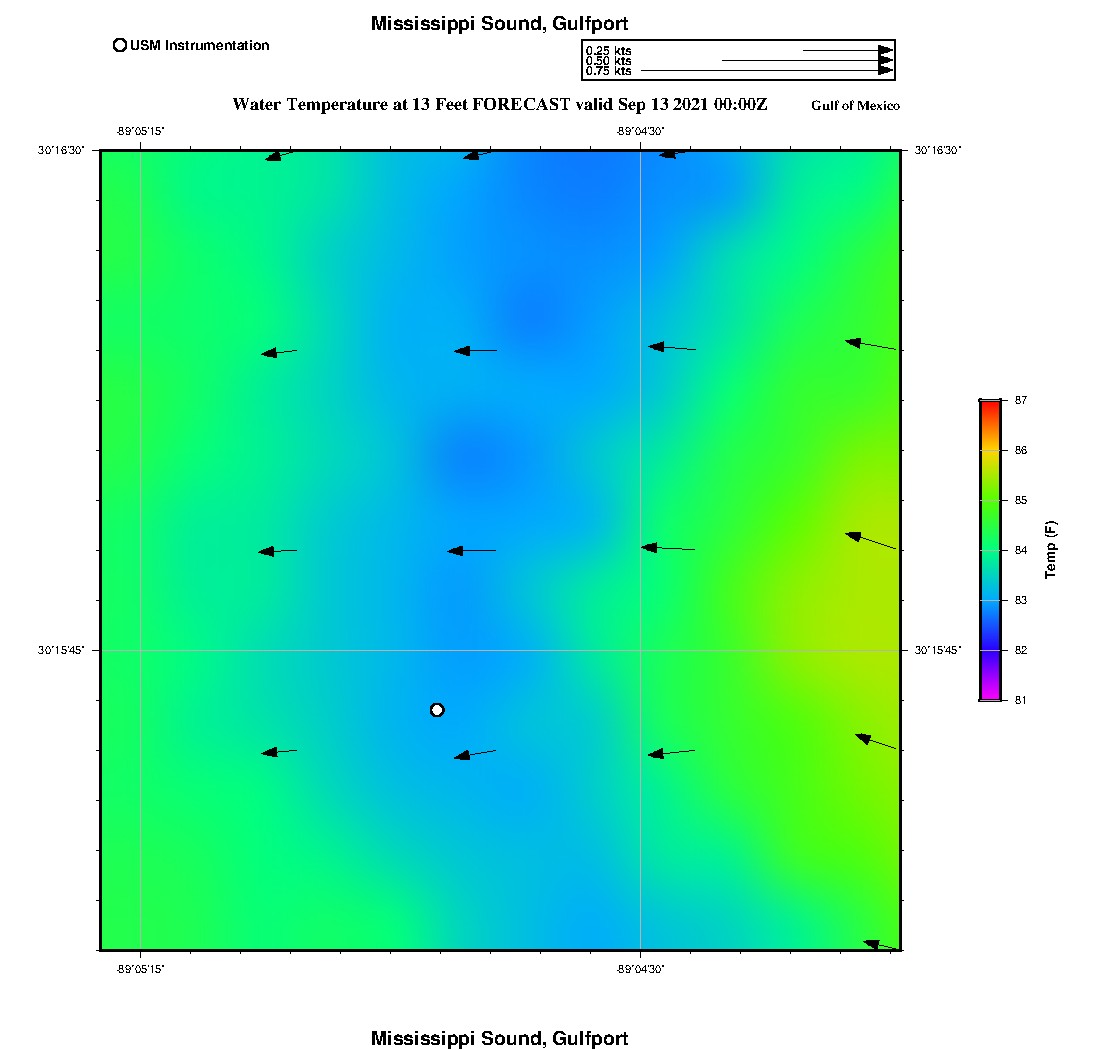 Mississippi Sound, Gulfport

USM Instrumentation

0.25 kts
0.50 kts
0.75 kts

Water Temperature at 13 Feet FORECAST valid Sep 13 2021 00:00Z

Gulf of Mexico

-89°05'15"

-89°04'30"

30°16'30"

30°16'30"

30°15'45"

30°15'45"

-89°05'15"

-89°04'30"

87
86
85
84
83
82
81

Temp (F)

Mississippi Sound, Gulfport